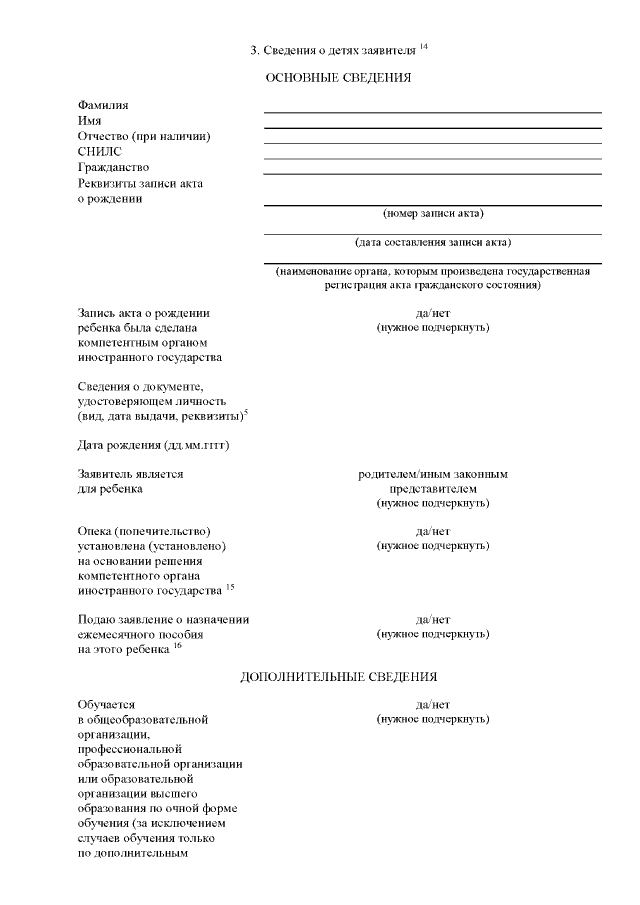 3. Сведения о детях заявителя $^{14}$

ОСНОВНЫЕ СВЕДЕНИЯ

Фамилия
Имя
Отчество (при наличии)
СНИЛС
Гражданство
Реквизиты записи акта о рождении

(номер записи акта)

(дата составления записи акта)

(наименование органа, которым произведена государственная регистрация акта гражданского состояния)

Запись акта о рождении ребенка была сделана компетентным органом иностранного государства

да/нет
(нужное подчеркнуть)

Сведения о документе, удостоверяющем личность (вид, дата выдачи, реквизиты)$^{5}$

Дата рождения (дд.мм.гггг)

Заявитель является для ребенка

родителем/иным законным представителем
(нужное подчеркнуть)

Опека (попечительство) установлена (установлено) на основании решения компетентного органа иностранного государства $^{15}$

да/нет
(нужное подчеркнуть)

Подаю заявление о назначении ежемесячного пособия на этого ребенка $^{16}$

да/нет
(нужное подчеркнуть)

ДОПОЛНИТЕЛЬНЫЕ СВЕДЕНИЯ

Обучается в общеобразовательной организации, профессиональной образовательной организации или образовательной организации высшего образования по очной форме обучения (за исключением случаев обучения только по дополнительным

да/нет
(нужное подчеркнуть)